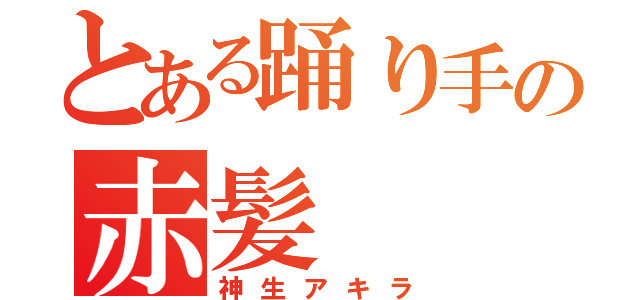 とある踊り手の
赤髪
神生アキラ